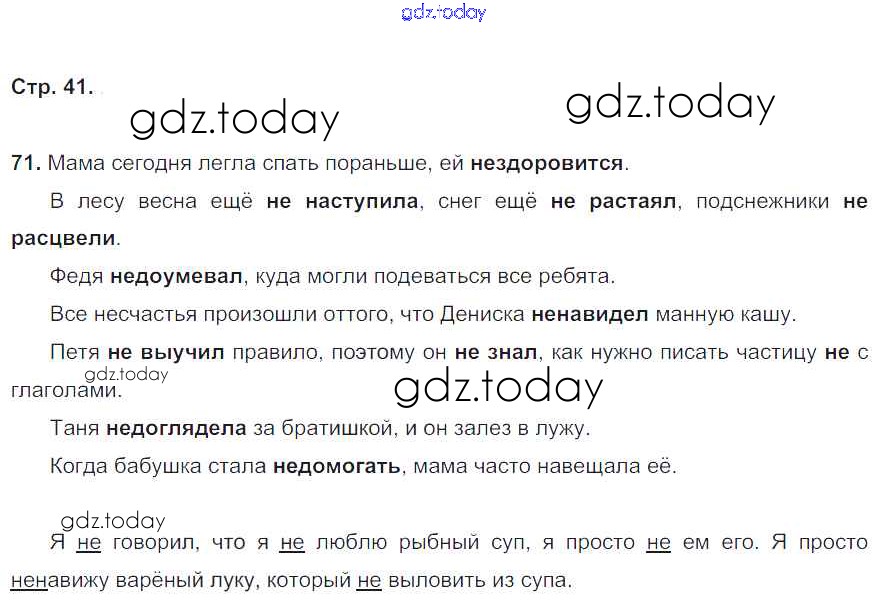 Стр. 41.

71. Мама сегодня легла спать пораньше, ей нездоровится.

В лесу весна ещё не наступила, снег ещё не растаял, подснежники не расцвели.

Федя недоумевал, куда могли подеваться все ребята.

Все несчастья произошли оттого, что Дениска ненавидел манную кашу.

Петя не выучил правило, поэтому он не знал, как нужно писать частицу не с глаголами.

Таня недоглядела за братишкой, и он залез в лужу.

Когда бабушка стала недомогать, мама часто навещала её.

Я не говорил, что я не люблю рыбный суп, я просто не ем его. Я просто ненавижу варёный луку, который не выловить из супа.

gdz.today